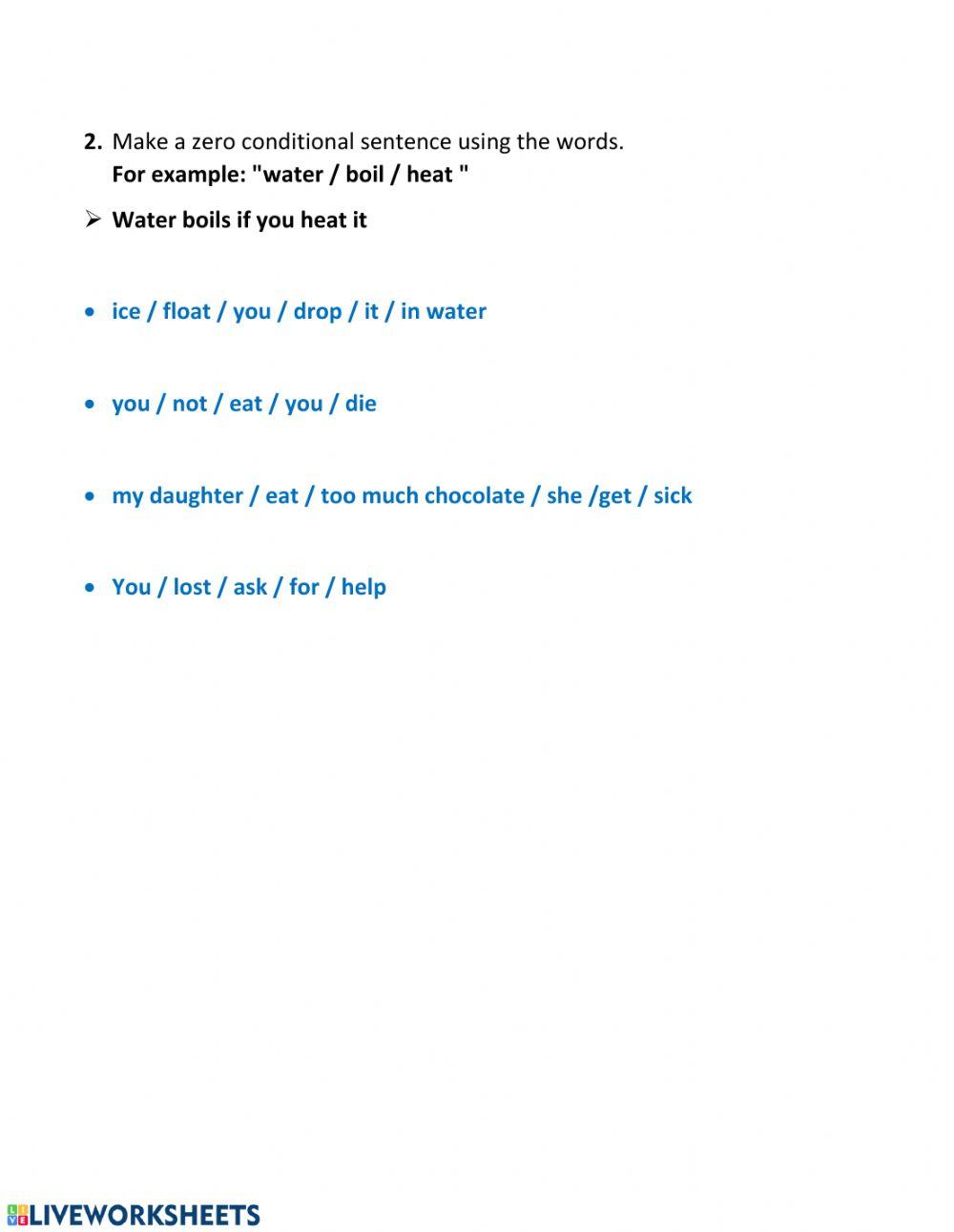 2. Make a zero conditional sentence using the words.
For example: "water / boil / heat "

➢ Water boils if you heat it

• ice / float / you / drop / it / in water

• you / not / eat / you / die

• my daughter / eat / too much chocolate / she /get / sick

• You / lost / ask / for / help

LIVEWORKSHEETS